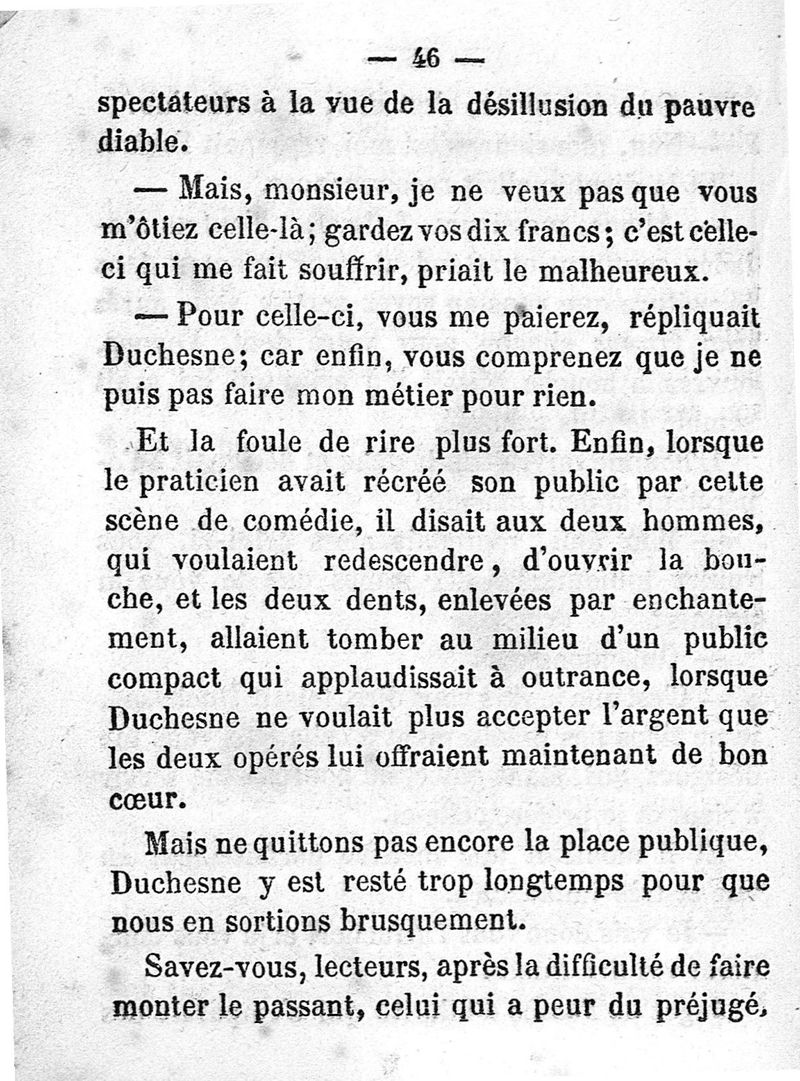 — 46 —

spectateurs à la vue de la désillusion du pauvre diable.

— Mais, monsieur, je ne veux pas que vous m'ôtiez celle-là; gardez vos dix francs; c'est celle-ci qui me fait souffrir, priait le malheureux.

— Pour celle-ci, vous me paierez, répliquait Duchesne; car enfin, vous comprenez que je ne puis pas faire mon métier pour rien.

Et la foule de rire plus fort. Enfin, lorsque le praticien avait récréé son public par cette scène de comédie, il disait aux deux hommes, qui voulaient redescendre, d'ouvrir la bouche, et les deux dents, enlevées par enchantement, allaient tomber au milieu d'un public compact qui applaudissait à outrance, lorsque Duchesne ne voulait plus accepter l'argent que les deux opérés lui offraient maintenant de bon cœur.

Mais ne quittons pas encore la place publique, Duchesne y est resté trop longtemps pour que nous en sortions brusquement.

Savez-vous, lecteurs, après la difficulté de faire monter le passant, celui qui a peur du préjugé,